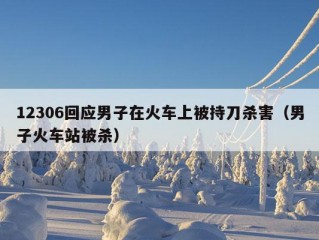 12306回应男子在火车上被持刀杀害（男子火车站被杀）